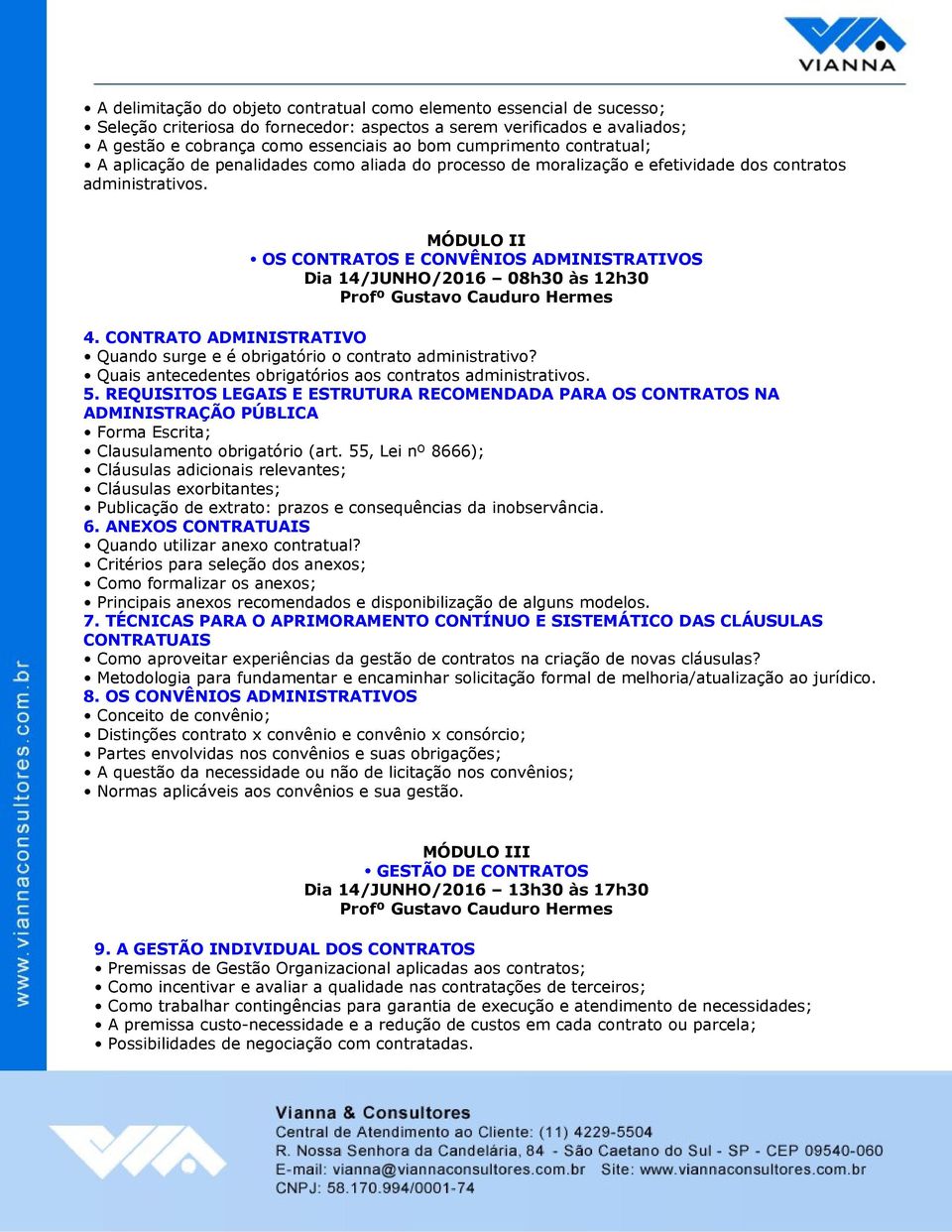 VIANNA

• A delimitação do objeto contratual como elemento essencial de sucesso;
• Seleção criteriosa do fornecedor: aspectos a serem verificados e avaliados;
• A gestão e cobrança como essenciais ao bom cumprimento contratual;
• A aplicação de penalidades como aliada do processo de moralização e efetividade dos contratos administrativos.

MÓDULO II
• OS CONTRATOS E CONVÊNIOS ADMINISTRATIVOS
Dia 14/JUNHO/2016 – 08h30 às 12h30
Profº Gustavo Cauduro Hermes

4. CONTRATO ADMINISTRATIVO
• Quando surge e é obrigatório o contrato administrativo?
• Quais antecedentes obrigatórios aos contratos administrativos.
5. REQUISITOS LEGAIS E ESTRUTURA RECOMENDADA PARA OS CONTRATOS NA ADMINISTRAÇÃO PÚBLICA
• Forma Escrita;
• Clausulamento obrigatório (art. 55, Lei nº 8666);
• Cláusulas adicionais relevantes;
• Cláusulas exorbitantes;
• Publicação de extrato: prazos e consequências da inobservância.
6. ANEXOS CONTRATUAIS
• Quando utilizar anexo contratual?
• Critérios para seleção dos anexos;
• Como formalizar os anexos;
• Principais anexos recomendados e disponibilização de alguns modelos.
7. TÉCNICAS PARA O APRIMORAMENTO CONTÍNUO E SISTEMÁTICO DAS CLÁUSULAS CONTRATUAIS
• Como aproveitar experiências da gestão de contratos na criação de novas cláusulas?
• Metodologia para fundamentar e encaminhar solicitação formal de melhoria/atualização ao jurídico.
8. OS CONVÊNIOS ADMINISTRATIVOS
• Conceito de convênio;
• Distinções contrato x convênio e convênio x consórcio;
• Partes envolvidas nos convênios e suas obrigações;
• A questão da necessidade ou não de licitação nos convênios;
• Normas aplicáveis aos convênios e sua gestão.

MÓDULO III
• GESTÃO DE CONTRATOS
Dia 14/JUNHO/2016 – 13h30 às 17h30
Profº Gustavo Cauduro Hermes

9. A GESTÃO INDIVIDUAL DOS CONTRATOS
• Premissas de Gestão Organizacional aplicadas aos contratos;
• Como incentivar e avaliar a qualidade nas contratações de terceiros;
• Como trabalhar contingências para garantia de execução e atendimento de necessidades;
• A premissa custo-necessidade e a redução de custos em cada contrato ou parcela;
• Possibilidades de negociação com contratadas.

www.viannaconsultores.com.br

Vianna & Consultores
Central de Atendimento ao Cliente: (11) 4229-5504
R. Nossa Senhora da Candelária, 84 - São Caetano do Sul - SP - CEP 09540-060
E-mail: vianna@viannaconsultores.com.br Site: www.viannaconsultores.com.br
CNPJ: 58.170.994/0001-74